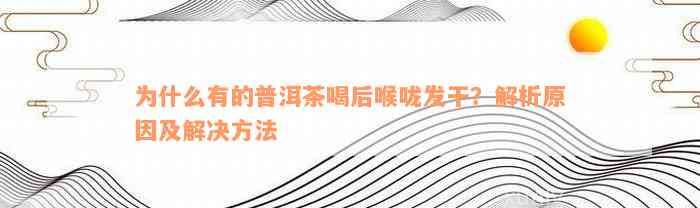 为什么有的普洱茶喝后喉咙发干？解析原因及解决方法